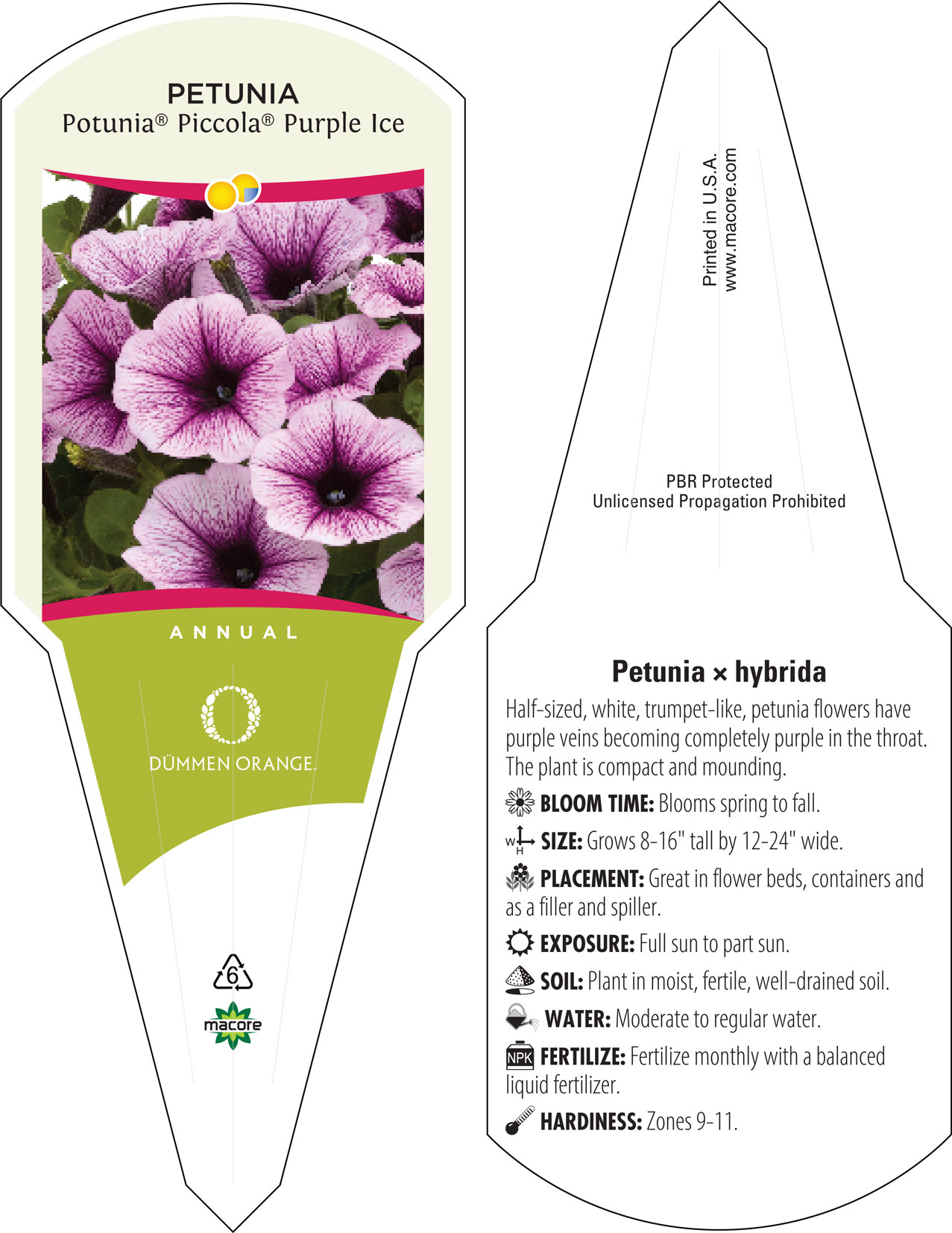 PETUNIA
Potunia® Piccola® Purple Ice

ANNUAL

DÜMMEN ORANGE.

6

macore

Printed in U.S.A.
www.macore.com

PBR Protected
Unlicensed Propagation Prohibited

Petunia × hybrida

Half-sized, white, trumpet-like, petunia flowers have purple veins becoming completely purple in the throat. The plant is compact and mounding.

BLOOM TIME: Blooms spring to fall.

W H SIZE: Grows 8-16" tall by 12-24" wide.

PLACEMENT: Great in flower beds, containers and as a filler and spiller.

EXPOSURE: Full sun to part sun.

SOIL: Plant in moist, fertile, well-drained soil.

WATER: Moderate to regular water.

NPK FERTILIZE: Fertilize monthly with a balanced liquid fertilizer.

HARDINESS: Zones 9-11.